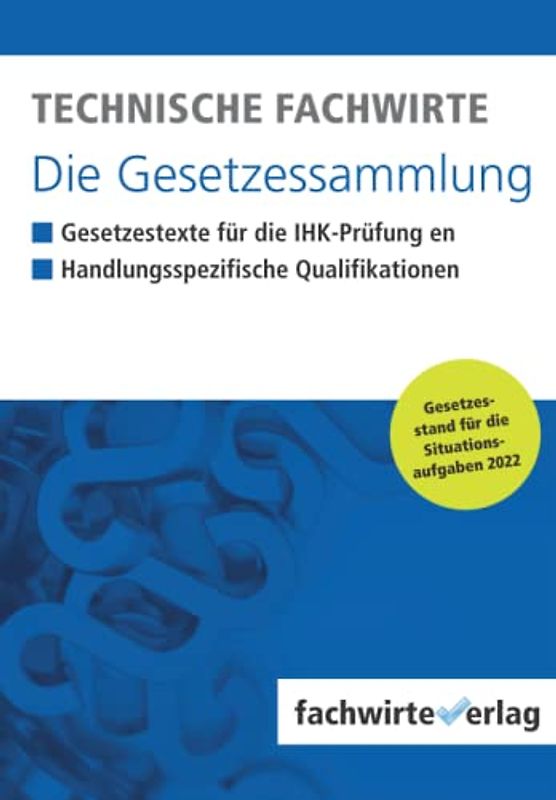 TECHNISCHE FACHWIRTE
Die Gesetzessammlung

Gesetzestexte für die IHK-Prüfung en
Handlungsspezifische Qualifikationen

Gesetzesstand für die Situationsaufgaben 2022

fachwirteverlag